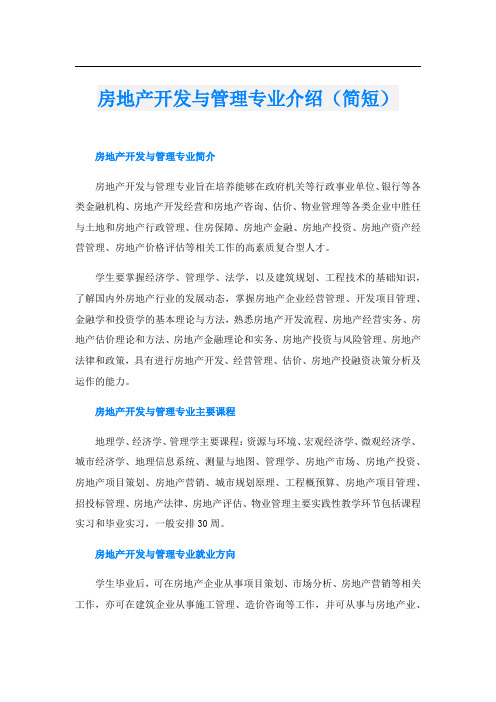 房地产开发与管理专业介绍（简短）

房地产开发与管理专业简介

房地产开发与管理专业旨在培养能够在政府机关等行政事业单位、银行等各类金融机构、房地产开发经营和房地产咨询、估价、物业管理等各类企业中胜任与土地和房地产行政管理、住房保障、房地产金融、房地产投资、房地产资产经营管理、房地产价格评估等相关工作的高素质复合型人才。

学生要掌握经济学、管理学、法学，以及建筑规划、工程技术的基础知识，了解国内外房地产行业的发展动态，掌握房地产企业经营管理、开发项目管理、金融学和投资学的基本理论与方法，熟悉房地产开发流程、房地产经营实务、房地产估价理论和方法、房地产金融理论和实务、房地产投资与风险管理、房地产法律和政策，具有进行房地产开发、经营管理、估价、房地产投融资决策分析及运作的能力。

房地产开发与管理专业主要课程

地理学、经济学、管理学主要课程：资源与环境、宏观经济学、微观经济学、城市经济学、地理信息系统、测量与地图、管理学、房地产市场、房地产投资、房地产项目策划、房地产营销、城市规划原理、工程概预算、房地产项目管理、招投标管理、房地产法律、房地产评估、物业管理主要实践性教学环节包括课程实习和毕业实习，一般安排30周。

房地产开发与管理专业就业方向

学生毕业后，可在房地产企业从事项目策划、市场分析、房地产营销等相关工作，亦可在建筑企业从事施工管理、造价咨询等工作，并可从事与房地产业、